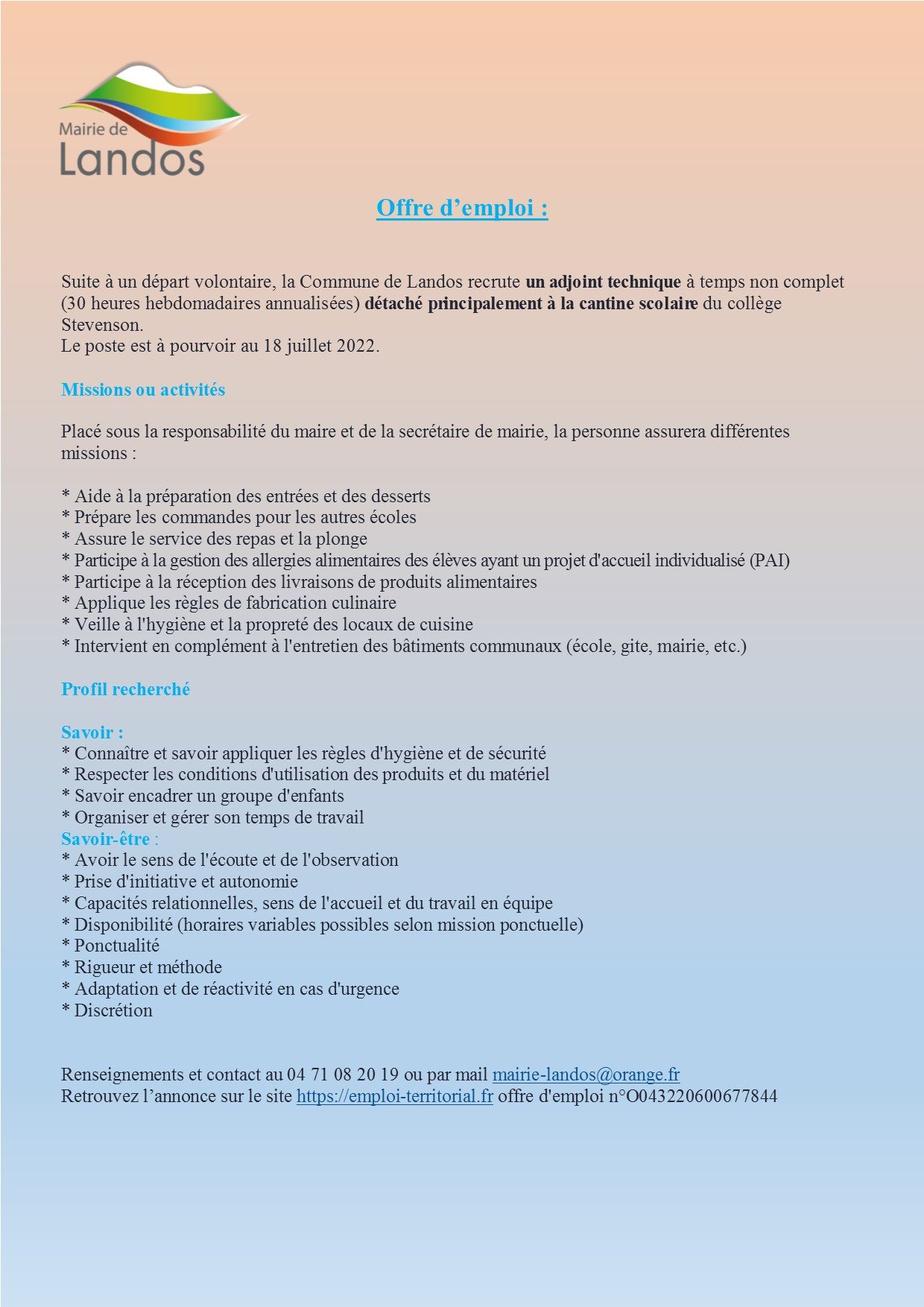 Mairie de
Landos

Offre d’emploi :

Suite à un départ volontaire, la Commune de Landos recrute un adjoint technique à temps non complet (30 heures hebdomadaires annualisées) détaché principalement à la cantine scolaire du collège Stevenson.
Le poste est à pourvoir au 18 juillet 2022.

Missions ou activités

Placé sous la responsabilité du maire et de la secrétaire de mairie, la personne assurera différentes missions :

* Aide à la préparation des entrées et des desserts
* Prépare les commandes pour les autres écoles
* Assure le service des repas et la plonge
* Participe à la gestion des allergies alimentaires des élèves ayant un projet d'accueil individualisé (PAI)
* Participe à la réception des livraisons de produits alimentaires
* Applique les règles de fabrication culinaire
* Veille à l'hygiène et la propreté des locaux de cuisine
* Intervient en complément à l'entretien des bâtiments communaux (école, gite, mairie, etc.)

Profil recherché

Savoir :
* Connaître et savoir appliquer les règles d'hygiène et de sécurité
* Respecter les conditions d'utilisation des produits et du matériel
* Savoir encadrer un groupe d'enfants
* Organiser et gérer son temps de travail
Savoir-être :
* Avoir le sens de l'écoute et de l'observation
* Prise d'initiative et autonomie
* Capacités relationnelles, sens de l'accueil et du travail en équipe
* Disponibilité (horaires variables possibles selon mission ponctuelle)
* Ponctualité
* Rigueur et méthode
* Adaptation et de réactivité en cas d'urgence
* Discrétion

Renseignements et contact au 04 71 08 20 19 ou par mail mairie-landos@orange.fr
Retrouvez l’annonce sur le site https://emploi-territorial.fr offre d'emploi n°O043220600677844